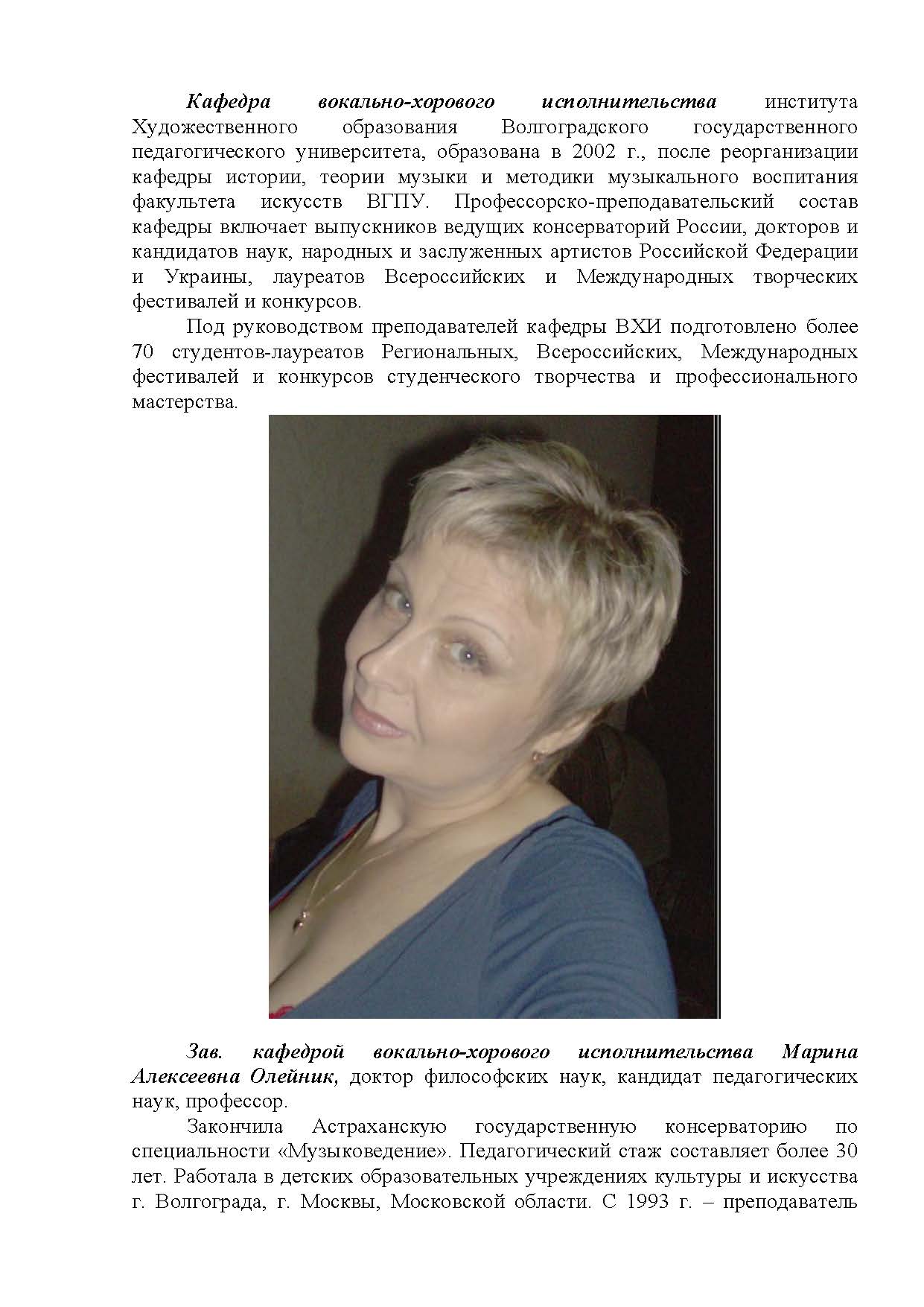 Кафедра вокально-хорового исполнительства института Художественного образования Волгоградского государственного педагогического университета, образована в 2002 г., после реорганизации кафедры истории, теории музыки и методики музыкального воспитания факультета искусств ВГПУ. Профессорско-преподавательский состав кафедры включает выпускников ведущих консерваторий России, докторов и кандидатов наук, народных и заслуженных артистов Российской Федерации и Украины, лауреатов Всероссийских и Международных творческих фестивалей и конкурсов.

Под руководством преподавателей кафедры ВХИ подготовлено более 70 студентов-лауреатов Региональных, Всероссийских, Международных фестивалей и конкурсов студенческого творчества и профессионального мастерства.

Зав. кафедрой вокально-хорового исполнительства Марина Алексеевна Олейник, доктор философских наук, кандидат педагогических наук, профессор.

Закончила Астраханскую государственную консерваторию по специальности «Музыковедение». Педагогический стаж составляет более 30 лет. Работала в детских образовательных учреждениях культуры и искусства г. Волгограда, г. Москвы, Московской области. С 1993 г. – преподаватель